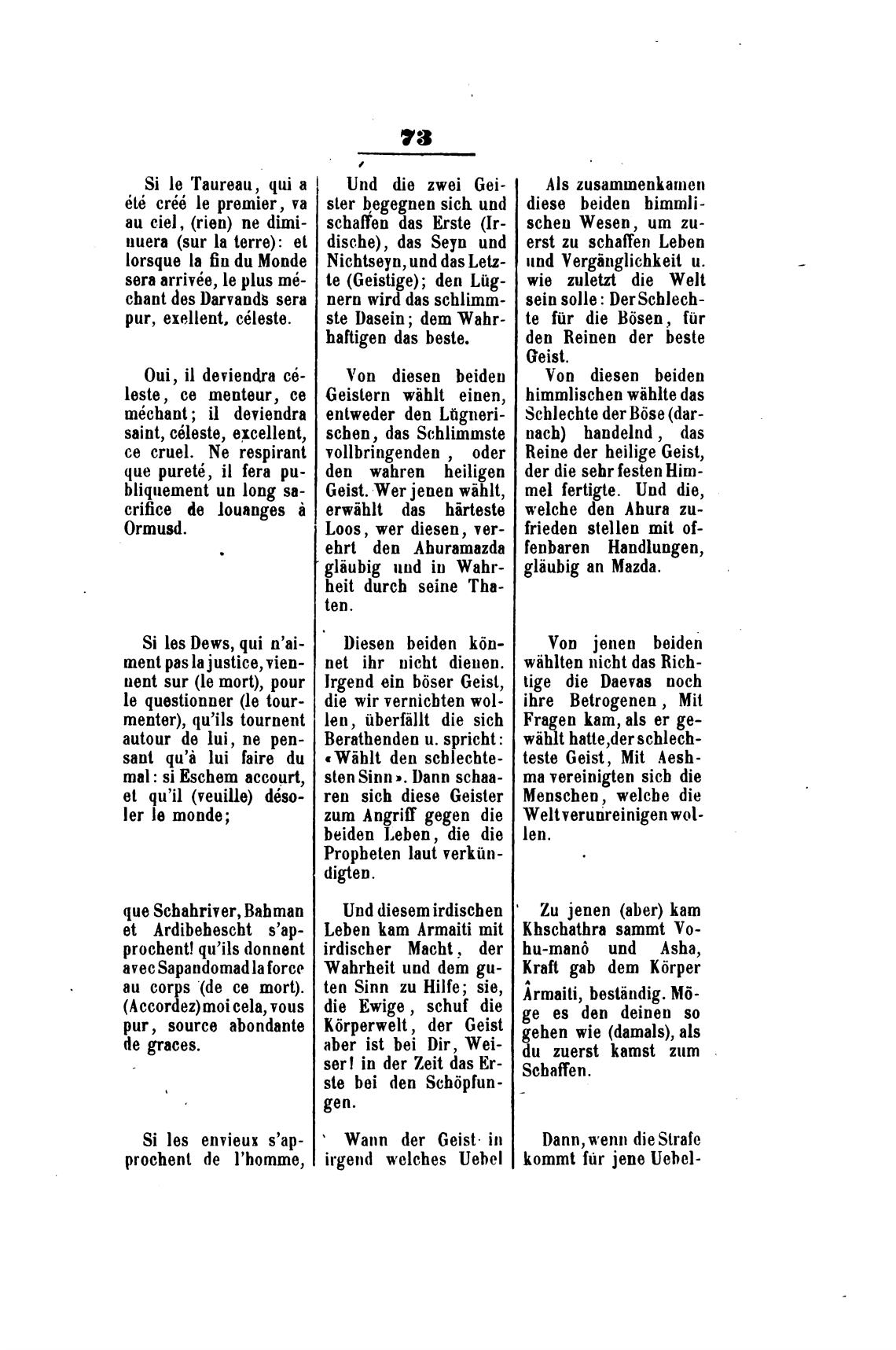 73

Si le Taureau, qui a été créé le premier, va au ciel, (rien) ne diminuera (sur la terre): et lorsque la fin du Monde sera arrivée, le plus méchant des Darvands sera pur, exellent, céleste.

Oui, il deviendra céleste, ce menteur, ce méchant; il deviendra saint, céleste, excellent, ce cruel. Ne respirant que pureté, il fera publiquement un long sacrifice de louanges à Ormusd.

Si les Dews, qui n'aiment pas la justice, viennent sur (le mort), pour le questionner (le tourmenter), qu'ils tournent autour de lui, ne pensant qu'à lui faire du mal: si Eschem accourt, et qu'il (veuille) désoler le monde;

que Schahriver, Bahman et Ardibehescht s'approchent! qu'ils donnent avec Sapandomad la force au corps (de ce mort). (Accordez) moi cela, vous pur, source abondante de graces.

Si les envieux s'approchent de l'homme,

Und die zwei Geister begegnen sich und schaffen das Erste (Irdische), das Seyn und Nichtseyn, und das Letzte (Geistige); den Lügnern wird das schlimmste Dasein; dem Wahrhaftigen das beste.

Von diesen beiden Geistern wählt einen, entweder den Lügnerischen, das Schlimmste vollbringenden, oder den wahren heiligen Geist. Wer jenen wählt, erwählt das härteste Loos, wer diesen, verehrt den Ahuramazda gläubig und in Wahrheit durch seine Thaten.

Diesen beiden könnet ihr nicht dienen. Irgend ein böser Geist, die wir vernichten wollen, überfällt die sich Berathenden u. spricht: «Wählt den schlechtesten Sinn». Dann schaaren sich diese Geister zum Angriff gegen die beiden Leben, die die Propheten laut verkündigten.

Und diesem irdischen Leben kam Armaiti mit irdischer Macht, der Wahrheit und dem guten Sinn zu Hilfe; sie, die Ewige, schuf die Körperwelt, der Geist aber ist bei Dir, Weiser! in der Zeit das Erste bei den Schöpfungen.

Wann der Geist in irgend welches Uebel

Als zusammenkamen diese beiden himmlischen Wesen, um zuerst zu schaffen Leben und Vergänglichkeit u. wie zuletzt die Welt sein solle: Der Schlechte für die Bösen, für den Reinen der beste Geist.

Von diesen beiden himmlischen wählte das Schlechte der Böse (darnach) handelnd, das Reine der heilige Geist, der die sehr festen Himmel fertigte. Und die, welche den Ahura zufrieden stellen mit offenbaren Handlungen, gläubig an Mazda.

Von jenen beiden wählten nicht das Richtige die Daevas noch ihre Betrogenen, Mit Fragen kam, als er gewählt hatte, der schlechteste Geist, Mit Aeshma vereinigten sich die Menschen, welche die Welt verunreinigen wollen.

Zu jenen (aber) kam Khschathra sammt Vohu-manô und Asha, Kraft gab dem Körper Ârmaiti, beständig. Möge es den deinen so gehen wie (damals), als du zuerst kamst zum Schaffen.

Dann, wenn die Strafe kommt für jene Uebel-